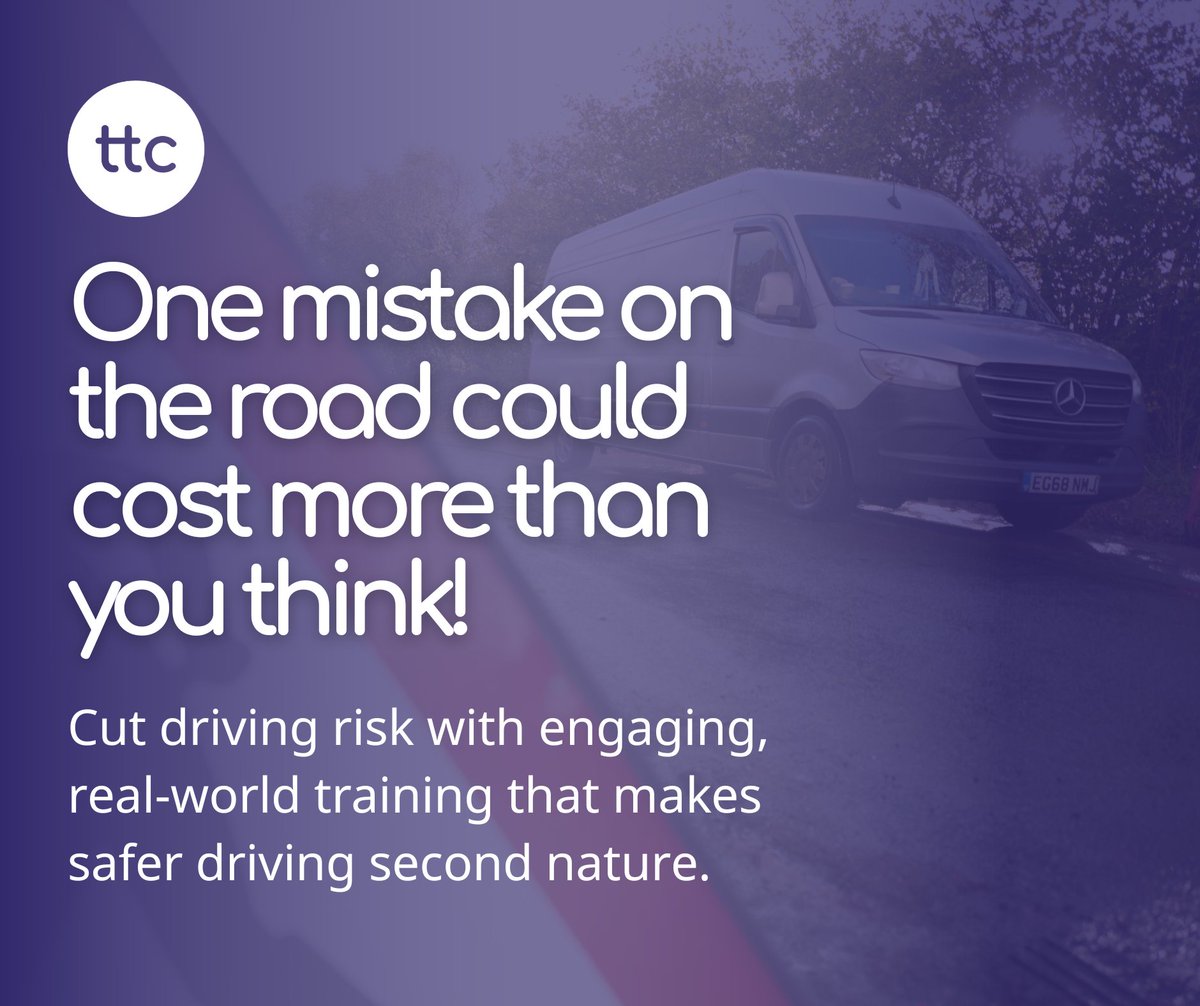 ttc

One mistake on the road could cost more than you think!

Cut driving risk with engaging, real-world training that makes safer driving second nature.

EG68 NMJ